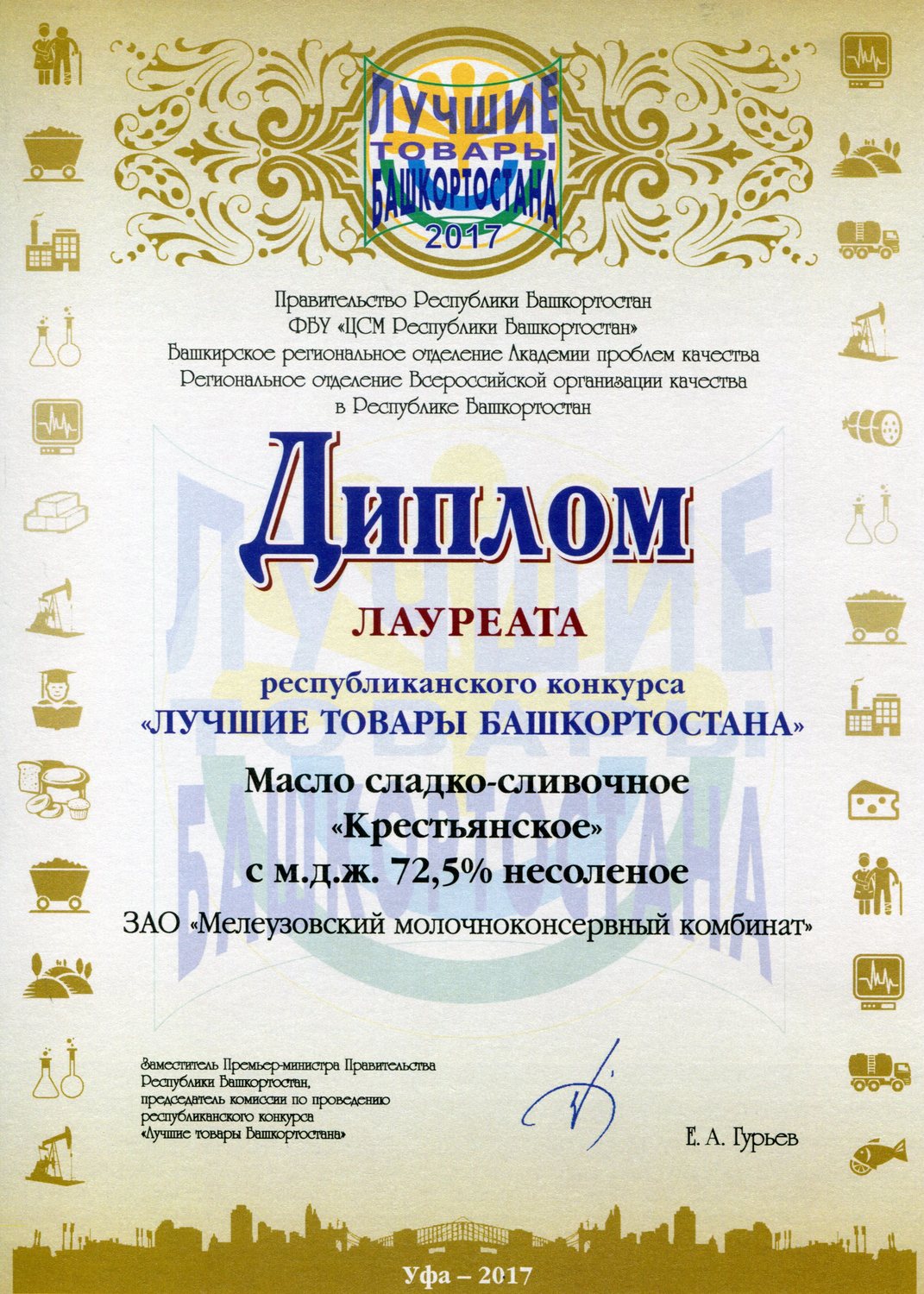 ЛУЧШИЕ ТОВАРЫ БАШКОРТОСТАНА
2017

Правительство Республики Башкортостан
ФБУ «ЦСМ Республики Башкортостан»
Башкирское региональное отделение Академии проблем качества
Региональное отделение Всероссийской организации качества в Республике Башкортостан

Диплом

ЛАУРЕАТА

республиканского конкурса
«ЛУЧШИЕ ТОВАРЫ БАШКОРТОСТАНА»

Масло сладко-сливочное
«Крестьянское»
с м.д.ж. 72,5% несоленое

ЗАО «Мелеузовский молочноконсервный комбинат»

Заместитель Премьер-министра Правительства Республики Башкортостан, председатель комиссии по проведению республиканского конкурса «Лучшие товары Башкортостана»

Е. А. Гурьев

Уфа – 2017